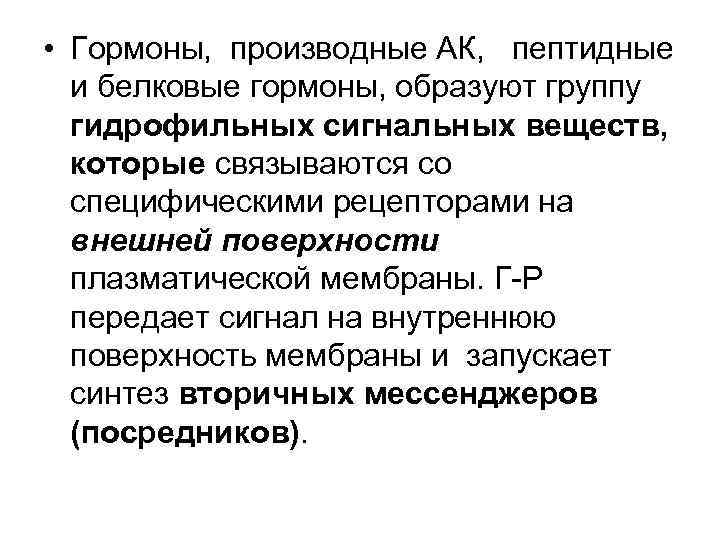 • Гормоны, производные АК, пептидные и белковые гормоны, образуют группу гидрофильных сигнальных веществ, которые связываются со специфическими рецепторами на внешней поверхности плазматической мембраны. Г-Р передает сигнал на внутреннюю поверхность мембраны и запускает синтез вторичных мессенджеров (посредников).